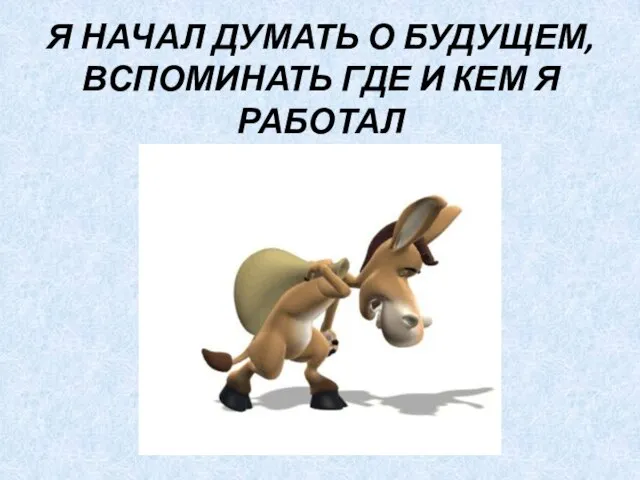 Я НАЧАЛ ДУМАТЬ О БУДУЩЕМ, ВСПОМИНАТЬ ГДЕ И КЕМ Я РАБОТАЛ